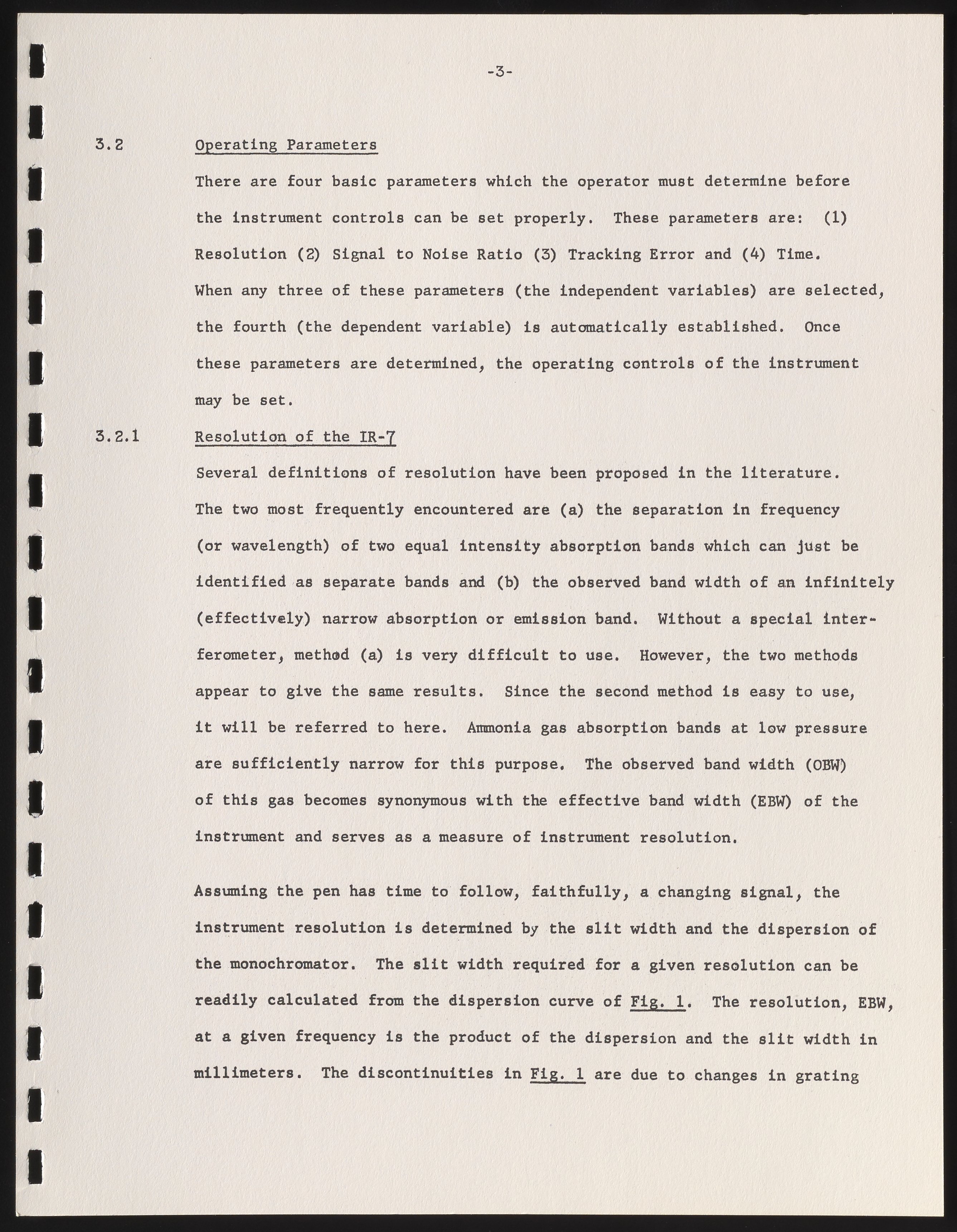 -3-

3.2 Operating Parameters

There are four basic parameters which the operator must determine before the instrument controls can be set properly. These parameters are: (1) Resolution (2) Signal to Noise Ratio (3) Tracking Error and (4) Time. When any three of these parameters (the independent variables) are selected, the fourth (the dependent variable) is automatically established. Once these parameters are determined, the operating controls of the instrument may be set.

3.2.1 Resolution of the IR-7

Several definitions of resolution have been proposed in the literature. The two most frequently encountered are (a) the separation in frequency (or wavelength) of two equal intensity absorption bands which can just be identified as separate bands and (b) the observed band width of an infinitely (effectively) narrow absorption or emission band. Without a special interferometer, method (a) is very difficult to use. However, the two methods appear to give the same results. Since the second method is easy to use, it will be referred to here. Ammonia gas absorption bands at low pressure are sufficiently narrow for this purpose. The observed band width (OBW) of this gas becomes synonymous with the effective band width (EBW) of the instrument and serves as a measure of instrument resolution.

Assuming the pen has time to follow, faithfully, a changing signal, the instrument resolution is determined by the slit width and the dispersion of the monochromator. The slit width required for a given resolution can be readily calculated from the dispersion curve of Fig. 1. The resolution, EBW, at a given frequency is the product of the dispersion and the slit width in millimeters. The discontinuities in Fig. 1 are due to changes in grating